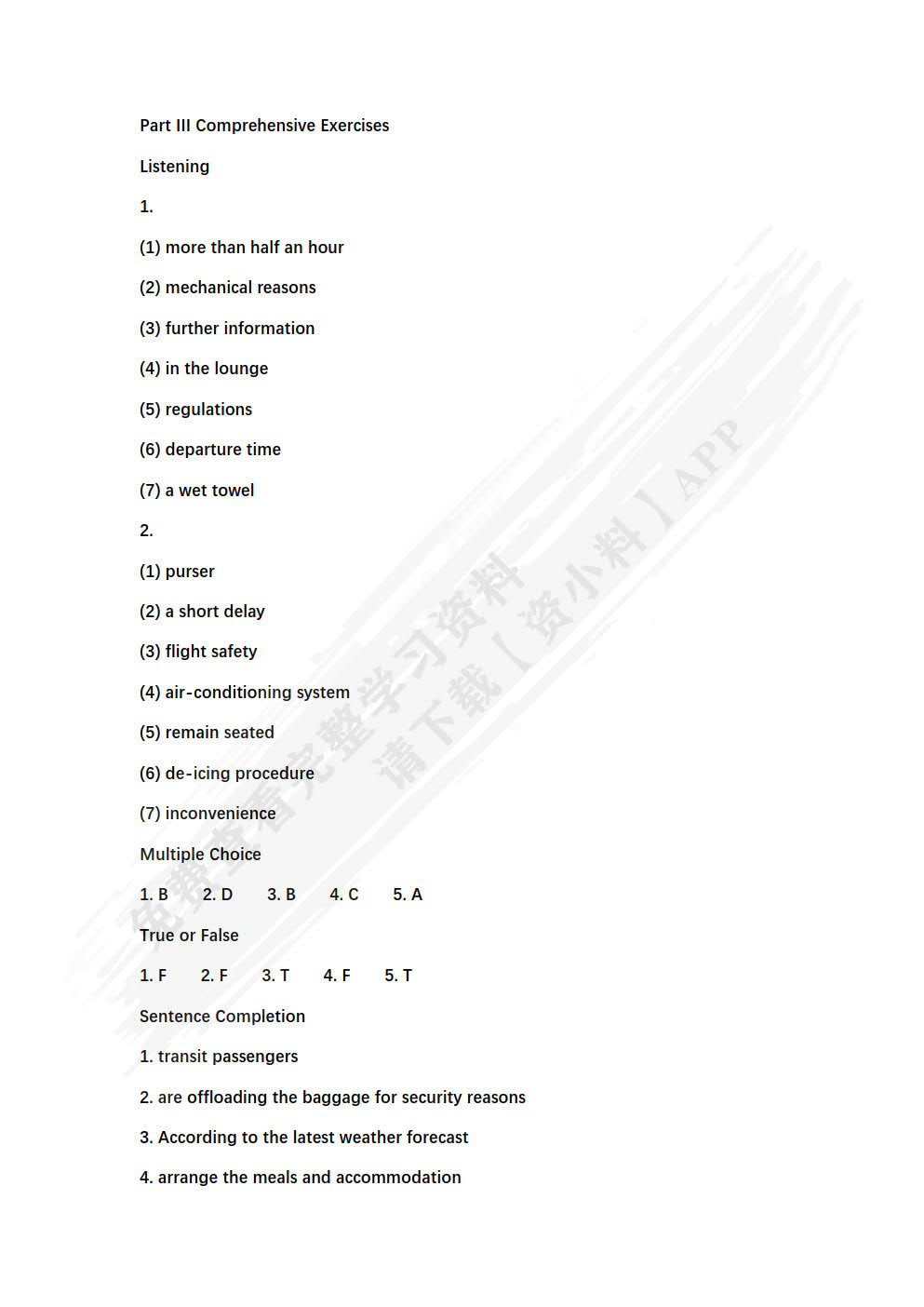 Part III Comprehensive Exercises

Listening

1.

(1) more than half an hour

(2) mechanical reasons

(3) further information

(4) in the lounge

(5) regulations

(6) departure time

(7) a wet towel

2.

(1) purser

(2) a short delay

(3) flight safety

(4) air-conditioning system

(5) remain seated

(6) de-icing procedure

(7) inconvenience

Multiple Choice

1. B 2. D 3. B 4. C 5. A

True or False

1. F 2. F 3. T 4. F 5. T

Sentence Completion

1. transit passengers

2. are offloading the baggage for security reasons

3. According to the latest weather forecast

4. arrange the meals and accommodation

免费查看完整学习资料 请下载【资小料】APP